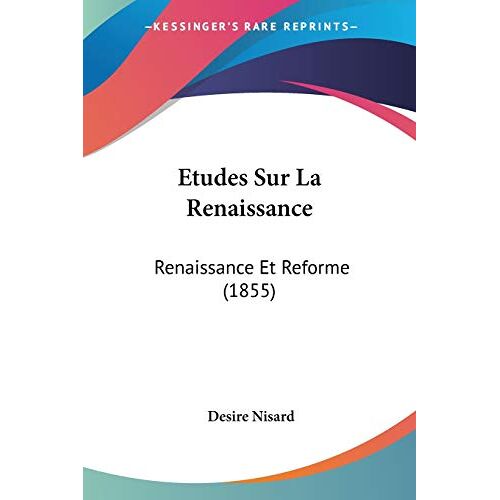 —KESSINGER'S RARE REPRINTS—

Etudes Sur La Renaissance

Renaissance Et Reforme (1855)

Desire Nisard